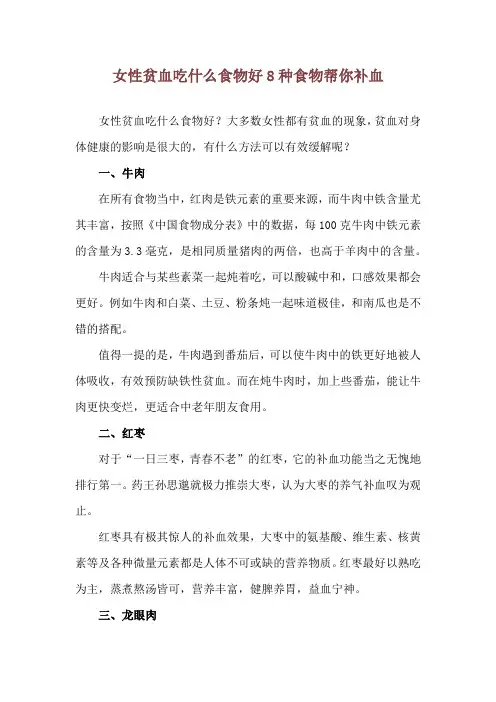 女性贫血吃什么食物好 8 种食物帮你补血

女性贫血吃什么食物好？大多数女性都有贫血的现象，贫血对身体健康的影响是很大的，有什么方法可以有效缓解呢？

一、牛肉

在所有食物当中，红肉是铁元素的重要来源，而牛肉中铁含量尤其丰富，按照《中国食物成分表》中的数据，每 100 克牛肉中铁元素的含量为 3.3 毫克，是相同质量猪肉的两倍，也高于羊肉中的含量。

牛肉适合与某些素菜一起炖着吃，可以酸碱中和，口感效果都会更好。例如牛肉和白菜、土豆、粉条炖一起味道极佳，和南瓜也是不错的搭配。

值得一提的是，牛肉遇到番茄后，可以使牛肉中的铁更好地被人体吸收，有效预防缺铁性贫血。而在炖牛肉时，加上些番茄，能让牛肉更快变烂，更适合中老年朋友食用。

二、红枣

对于“一日三枣，青春不老”的红枣，它的补血功能当之无愧地排行第一。药王孙思邈就极力推崇大枣，认为大枣的养气补血叹为观止。

红枣具有极其惊人的补血效果，大枣中的氨基酸、维生素、核黄素等及各种微量元素都是人体不可或缺的营养物质。红枣最好以熟吃为主，蒸煮熬汤皆可，营养丰富，健脾养胃，益血宁神。

三、龙眼肉